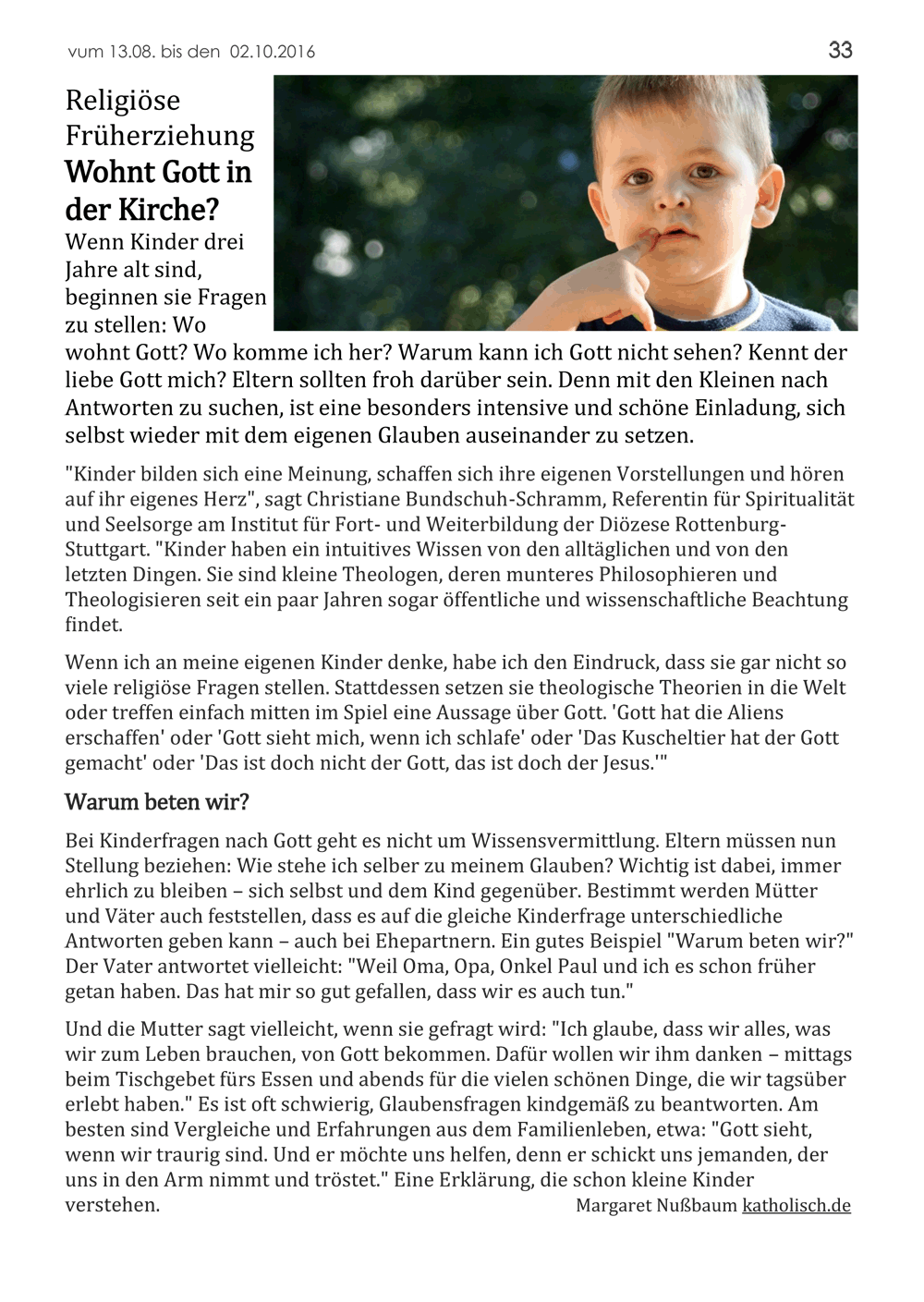 vum 13.08. bis den 02.10.2016 33

Religiöse Früherziehung
Wohnt Gott in der Kirche?

Wenn Kinder drei Jahre alt sind, beginnen sie Fragen zu stellen: Wo wohnt Gott? Wo komme ich her? Warum kann ich Gott nicht sehen? Kennt der liebe Gott mich? Eltern sollten froh darüber sein. Denn mit den Kleinen nach Antworten zu suchen, ist eine besonders intensive und schöne Einladung, sich selbst wieder mit dem eigenen Glauben auseinander zu setzen.

"Kinder bilden sich eine Meinung, schaffen sich ihre eigenen Vorstellungen und hören auf ihr eigenes Herz", sagt Christiane Bundschuh-Schramm, Referentin für Spiritualität und Seelsorge am Institut für Fort- und Weiterbildung der Diözese Rottenburg-Stuttgart. "Kinder haben ein intuitives Wissen von den alltäglichen und von den letzten Dingen. Sie sind kleine Theologen, deren munteres Philosophieren und Theologisieren seit ein paar Jahren sogar öffentliche und wissenschaftliche Beachtung findet.

Wenn ich an meine eigenen Kinder denke, habe ich den Eindruck, dass sie gar nicht so viele religiöse Fragen stellen. Stattdessen setzen sie theologische Theorien in die Welt oder treffen einfach mitten im Spiel eine Aussage über Gott. 'Gott hat die Aliens erschaffen' oder 'Gott sieht mich, wenn ich schlafe' oder 'Das Kuscheltier hat der Gott gemacht' oder 'Das ist doch nicht der Gott, das ist doch der Jesus.'"

Warum beten wir?

Bei Kinderfragen nach Gott geht es nicht um Wissensvermittlung. Eltern müssen nun Stellung beziehen: Wie stehe ich selber zu meinem Glauben? Wichtig ist dabei, immer ehrlich zu bleiben – sich selbst und dem Kind gegenüber. Bestimmt werden Mütter und Väter auch feststellen, dass es auf die gleiche Kinderfrage unterschiedliche Antworten geben kann – auch bei Ehepartnern. Ein gutes Beispiel "Warum beten wir?" Der Vater antwortet vielleicht: "Weil Oma, Opa, Onkel Paul und ich es schon früher getan haben. Das hat mir so gut gefallen, dass wir es auch tun."

Und die Mutter sagt vielleicht, wenn sie gefragt wird: "Ich glaube, dass wir alles, was wir zum Leben brauchen, von Gott bekommen. Dafür wollen wir ihm danken – mittags beim Tischgebet fürs Essen und abends für die vielen schönen Dinge, die wir tagsüber erlebt haben." Es ist oft schwierig, Glaubensfragen kindgemäß zu beantworten. Am besten sind Vergleiche und Erfahrungen aus dem Familienleben, etwa: "Gott sieht, wenn wir traurig sind. Und er möchte uns helfen, denn er schickt uns jemanden, der uns in den Arm nimmt und tröstet." Eine Erklärung, die schon kleine Kinder verstehen.

Margaret Nußbaum katholisch.de